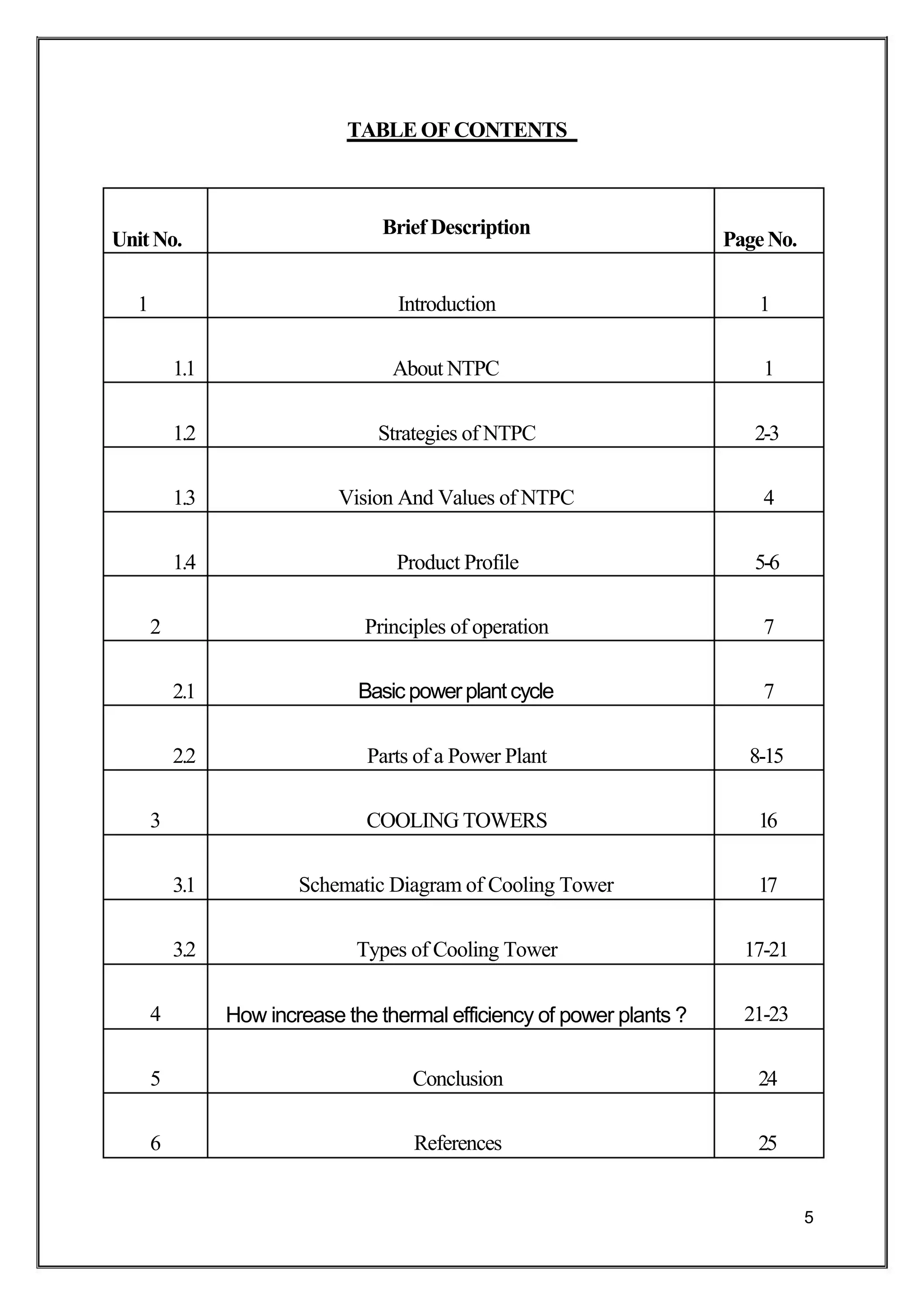 TABLE OF CONTENTS

| Unit No. | Brief Description | Page No. |
|---|---|---|
| 1 | Introduction | 1 |
| 1.1 | About NTPC | 1 |
| 1.2 | Strategies of NTPC | 2-3 |
| 1.3 | Vision And Values of NTPC | 4 |
| 1.4 | Product Profile | 5-6 |
| 2 | Principles of operation | 7 |
| 2.1 | Basic power plant cycle | 7 |
| 2.2 | Parts of a Power Plant | 8-15 |
| 3 | COOLING TOWERS | 16 |
| 3.1 | Schematic Diagram of Cooling Tower | 17 |
| 3.2 | Types of Cooling Tower | 17-21 |
| 4 | How increase the thermal efficiency of power plants ? | 21-23 |
| 5 | Conclusion | 24 |
| 6 | References | 25 |

5